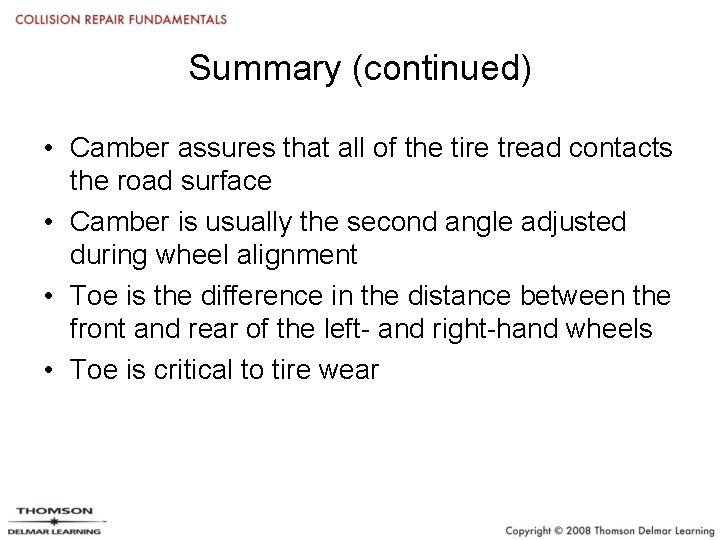 COLLISION REPAIR FUNDAMENTALS

Summary (continued)

• Camber assures that all of the tire tread contacts the road surface
• Camber is usually the second angle adjusted during wheel alignment
• Toe is the difference in the distance between the front and rear of the left- and right-hand wheels
• Toe is critical to tire wear

THOMSON
DELMAR LEARNING

Copyright © 2008 Thomson Delmar Learning